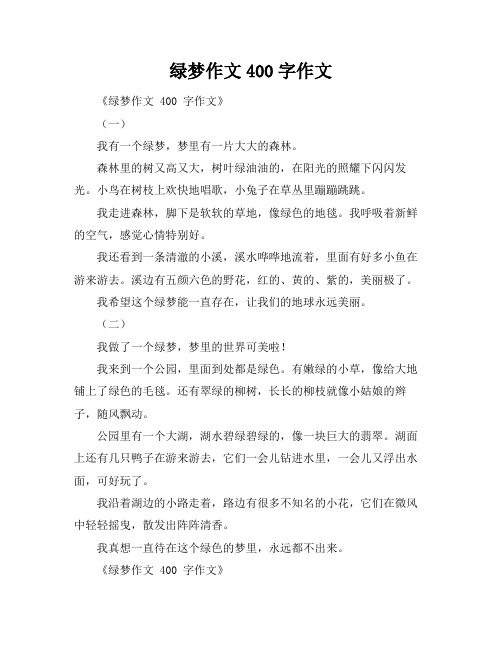 绿梦作文 400 字作文

《绿梦作文 400 字作文》

（一）

我有一个绿梦，梦里有一片大大的森林。

森林里的树又高又大，树叶绿油油的，在阳光的照耀下闪闪发光。小鸟在树枝上欢快地唱歌，小兔子在草丛里蹦蹦跳跳。

我走进森林，脚下是软软的草地，像绿色的地毯。我呼吸着新鲜的空气，感觉心情特别好。

我还看到一条清澈的小溪，溪水哗哗地流着，里面有好多小鱼在游来游去。溪边有五颜六色的野花，红的、黄的、紫的，美丽极了。

我希望这个绿梦能一直存在，让我们的地球永远美丽。

（二）

我做了一个绿梦，梦里的世界可美啦！

我来到一个公园，里面到处都是绿色。有嫩绿的小草，像给大地铺上了绿色的毛毯。还有翠绿的柳树，长长的柳枝就像小姑娘的辫子，随风飘动。

公园里有一个大湖，湖水碧绿碧绿的，像一块巨大的翡翠。湖面上还有几只鸭子在游来游去，它们一会儿钻进水里，一会儿又浮出水面，可好玩了。

我沿着湖边的小路走着，路边有很多不知名的小花，它们在微风中轻轻摇曳，散发出阵阵清香。

我真想一直待在这个绿色的梦里，永远都不出来。

《绿梦作文 400 字作文》